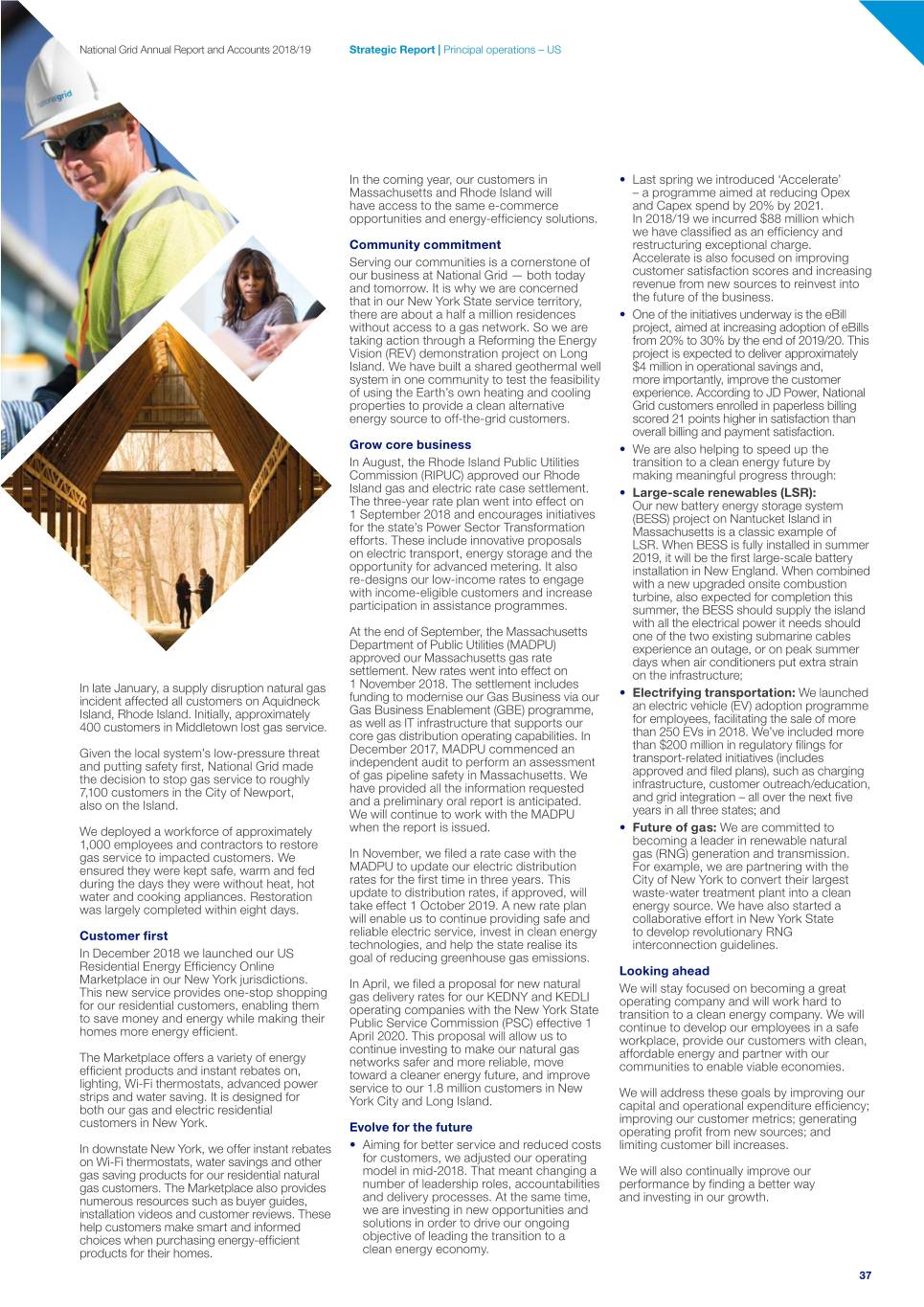 National Grid Annual Report and Accounts 2018/19

Strategic Report | Principal operations – US

nationalgrid

In late January, a supply disruption natural gas incident affected all customers on Aquidneck Island, Rhode Island. Initially, approximately 400 customers in Middletown lost gas service.

Given the local system's low-pressure threat and putting safety first, National Grid made the decision to stop gas service to roughly 7,100 customers in the City of Newport, also on the Island.

We deployed a workforce of approximately 1,000 employees and contractors to restore gas service to impacted customers. We ensured they were kept safe, warm and fed during the days they were without heat, hot water and cooking appliances. Restoration was largely completed within eight days.

Customer first

In December 2018 we launched our US Residential Energy Efficiency Online Marketplace in our New York jurisdictions. This new service provides one-stop shopping for our residential customers, enabling them to save money and energy while making their homes more energy efficient.

The Marketplace offers a variety of energy efficient products and instant rebates on, lighting, Wi-Fi thermostats, advanced power strips and water saving. It is designed for both our gas and electric residential customers in New York.

In downstate New York, we offer instant rebates on Wi-Fi thermostats, water savings and other gas saving products for our residential natural gas customers. The Marketplace also provides numerous resources such as buyer guides, installation videos and customer reviews. These help customers make smart and informed choices when purchasing energy-efficient products for their homes.

In the coming year, our customers in Massachusetts and Rhode Island will have access to the same e-commerce opportunities and energy-efficiency solutions.

Community commitment

Serving our communities is a cornerstone of our business at National Grid — both today and tomorrow. It is why we are concerned that in our New York State service territory, there are about a half a million residences without access to a gas network. So we are taking action through a Reforming the Energy Vision (REV) demonstration project on Long Island. We have built a shared geothermal well system in one community to test the feasibility of using the Earth's own heating and cooling properties to provide a clean alternative energy source to off-the-grid customers.

Grow core business

In August, the Rhode Island Public Utilities Commission (RIPUC) approved our Rhode Island gas and electric rate case settlement. The three-year rate plan went into effect on 1 September 2018 and encourages initiatives for the state's Power Sector Transformation efforts. These include innovative proposals on electric transport, energy storage and the opportunity for advanced metering. It also re-designs our low-income rates to engage with income-eligible customers and increase participation in assistance programmes.

At the end of September, the Massachusetts Department of Public Utilities (MADPU) approved our Massachusetts gas rate settlement. New rates went into effect on 1 November 2018. The settlement includes funding to modernise our Gas Business via our Gas Business Enablement (GBE) programme, as well as IT infrastructure that supports our core gas distribution operating capabilities. In December 2017, MADPU commenced an independent audit to perform an assessment of gas pipeline safety in Massachusetts. We have provided all the information requested and a preliminary oral report is anticipated. We will continue to work with the MADPU when the report is issued.

In November, we filed a rate case with the MADPU to update our electric distribution rates for the first time in three years. This update to distribution rates, if approved, will take effect 1 October 2019. A new rate plan will enable us to continue providing safe and reliable electric service, invest in clean energy technologies, and help the state realise its goal of reducing greenhouse gas emissions.

In April, we filed a proposal for new natural gas delivery rates for our KEDNY and KEDLI operating companies with the New York State Public Service Commission (PSC) effective 1 April 2020. This proposal will allow us to continue investing to make our natural gas networks safer and more reliable, move toward a cleaner energy future, and improve service to our 1.8 million customers in New York City and Long Island.

Evolve for the future

• Aiming for better service and reduced costs for customers, we adjusted our operating model in mid-2018. That meant changing a number of leadership roles, accountabilities and delivery processes. At the same time, we are investing in new opportunities and solutions in order to drive our ongoing objective of leading the transition to a clean energy economy.

• Last spring we introduced 'Accelerate' – a programme aimed at reducing Opex and Capex spend by 20% by 2021. In 2018/19 we incurred $88 million which we have classified as an efficiency and restructuring exceptional charge. Accelerate is also focused on improving customer satisfaction scores and increasing revenue from new sources to reinvest into the future of the business.

• One of the initiatives underway is the eBill project, aimed at increasing adoption of eBills from 20% to 30% by the end of 2019/20. This project is expected to deliver approximately $4 million in operational savings and, more importantly, improve the customer experience. According to JD Power, National Grid customers enrolled in paperless billing scored 21 points higher in satisfaction than overall billing and payment satisfaction.

• We are also helping to speed up the transition to a clean energy future by making meaningful progress through:

• Large-scale renewables (LSR): Our new battery energy storage system (BESS) project on Nantucket Island in Massachusetts is a classic example of LSR. When BESS is fully installed in summer 2019, it will be the first large-scale battery installation in New England. When combined with a new upgraded onsite combustion turbine, also expected for completion this summer, the BESS should supply the island with all the electrical power it needs should one of the two existing submarine cables experience an outage, or on peak summer days when air conditioners put extra strain on the infrastructure;

• Electrifying transportation: We launched an electric vehicle (EV) adoption programme for employees, facilitating the sale of more than 250 EVs in 2018. We've included more than $200 million in regulatory filings for transport-related initiatives (includes approved and filed plans), such as charging infrastructure, customer outreach/education, and grid integration – all over the next five years in all three states; and

• Future of gas: We are committed to becoming a leader in renewable natural gas (RNG) generation and transmission. For example, we are partnering with the City of New York to convert their largest waste-water treatment plant into a clean energy source. We have also started a collaborative effort in New York State to develop revolutionary RNG interconnection guidelines.

Looking ahead

We will stay focused on becoming a great operating company and will work hard to transition to a clean energy company. We will continue to develop our employees in a safe workplace, provide our customers with clean, affordable energy and partner with our communities to enable viable economies.

We will address these goals by improving our capital and operational expenditure efficiency; improving our customer metrics; generating operating profit from new sources; and limiting customer bill increases.

We will also continually improve our performance by finding a better way and investing in our growth.

37